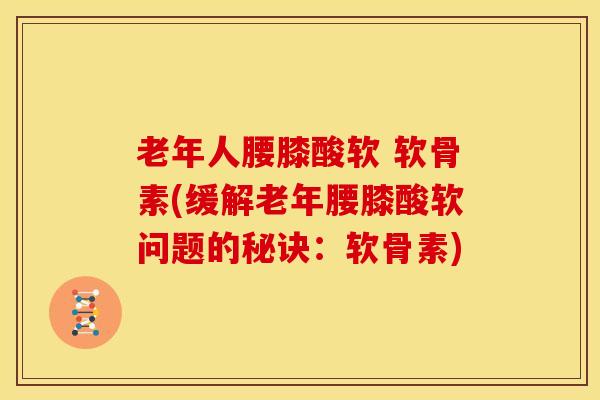 老年人腰膝酸软 软骨素(缓解老年腰膝酸软问题的秘诀：软骨素)